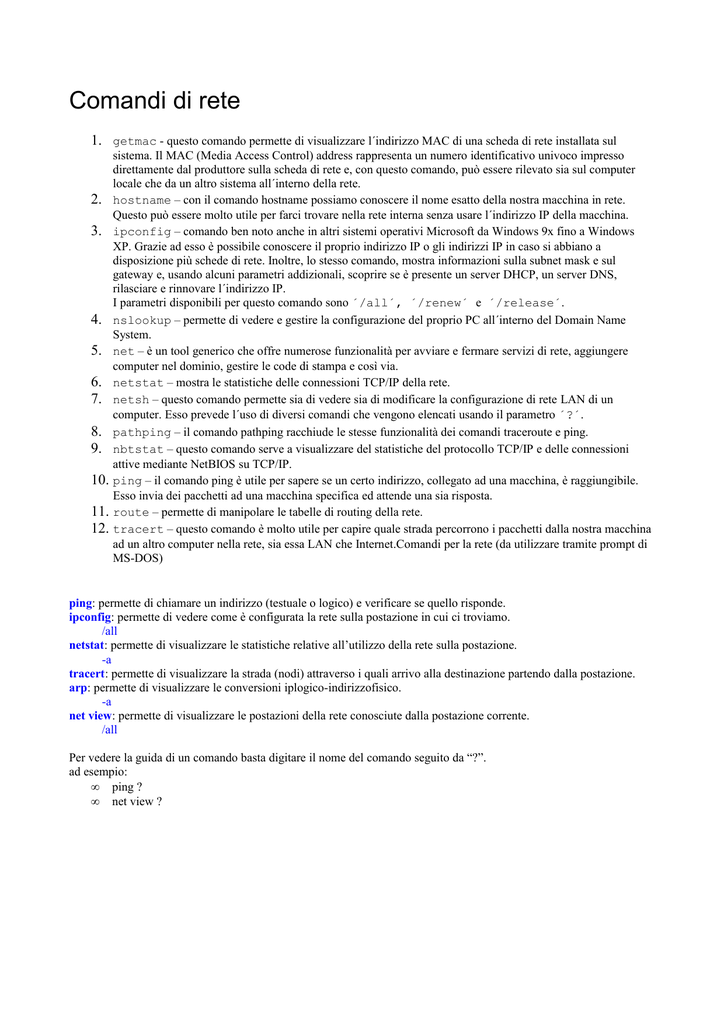 Comandi di rete

1. getmac - questo comando permette di visualizzare l´indirizzo MAC di una scheda di rete installata sul sistema. Il MAC (Media Access Control) address rappresenta un numero identificativo univoco impresso direttamente dal produttore sulla scheda di rete e, con questo comando, può essere rilevato sia sul computer locale che da un altro sistema all´interno della rete.
2. hostname – con il comando hostname possiamo conoscere il nome esatto della nostra macchina in rete. Questo può essere molto utile per farci trovare nella rete interna senza usare l´indirizzo IP della macchina.
3. ipconfig – comando ben noto anche in altri sistemi operativi Microsoft da Windows 9x fino a Windows XP. Grazie ad esso è possibile conoscere il proprio indirizzo IP o gli indirizzi IP in caso si abbiano a disposizione più schede di rete. Inoltre, lo stesso comando, mostra informazioni sulla subnet mask e sul gateway e, usando alcuni parametri addizionali, scoprire se è presente un server DHCP, un server DNS, rilasciare e rinnovare l´indirizzo IP.
I parametri disponibili per questo comando sono ´/all´, ´/renew´ e ´/release´.
4. nslookup – permette di vedere e gestire la configurazione del proprio PC all´interno del Domain Name System.
5. net – è un tool generico che offre numerose funzionalità per avviare e fermare servizi di rete, aggiungere computer nel dominio, gestire le code di stampa e così via.
6. netstat – mostra le statistiche delle connessioni TCP/IP della rete.
7. netsh – questo comando permette sia di vedere sia di modificare la configurazione di rete LAN di un computer. Esso prevede l´uso di diversi comandi che vengono elencati usando il parametro ´?´.
8. pathping – il comando pathping racchiude le stesse funzionalità dei comandi traceroute e ping.
9. nbtstat – questo comando serve a visualizzare del statistiche del protocollo TCP/IP e delle connessioni attive mediante NetBIOS su TCP/IP.
10. ping – il comando ping è utile per sapere se un certo indirizzo, collegato ad una macchina, è raggiungibile. Esso invia dei pacchetti ad una macchina specifica ed attende una sia risposta.
11. route – permette di manipolare le tabelle di routing della rete.
12. tracert – questo comando è molto utile per capire quale strada percorrono i pacchetti dalla nostra macchina ad un altro computer nella rete, sia essa LAN che Internet.Comandi per la rete (da utilizzare tramite prompt di MS-DOS)

ping: permette di chiamare un indirizzo (testuale o logico) e verificare se quello risponde.
ipconfig: permette di vedere come è configurata la rete sulla postazione in cui ci troviamo.
/all
netstat: permette di visualizzare le statistiche relative all'utilizzo della rete sulla postazione.
-a
tracert: permette di visualizzare la strada (nodi) attraverso i quali arrivo alla destinazione partendo dalla postazione.
arp: permette di visualizzare le conversioni iplogico-indirizzofisico.
-a
net view: permette di visualizzare le postazioni della rete conosciute dalla postazione corrente.
/all

Per vedere la guida di un comando basta digitare il nome del comando seguito da "?".
ad esempio:
∞ ping ?
∞ net view ?